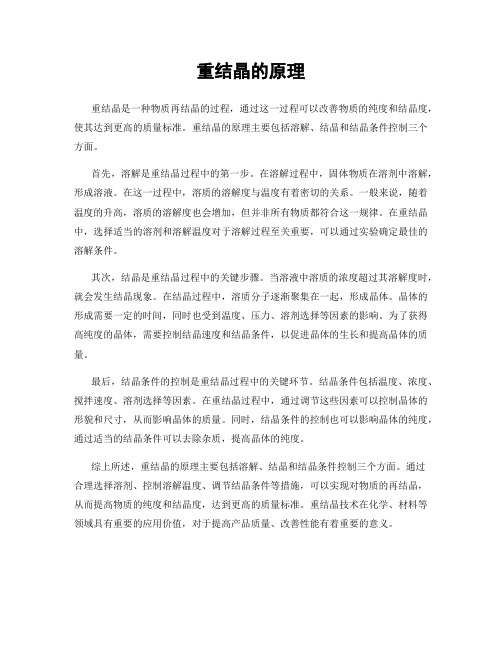 重结晶的原理

重结晶是一种物质再结晶的过程，通过这一过程可以改善物质的纯度和结晶度，使其达到更高的质量标准。重结晶的原理主要包括溶解、结晶和结晶条件控制三个方面。

首先，溶解是重结晶过程中的第一步。在溶解过程中，固体物质在溶剂中溶解，形成溶液。在这一过程中，溶质的溶解度与温度有着密切的关系。一般来说，随着温度的升高，溶质的溶解度也会增加，但并非所有物质都符合这一规律。在重结晶中，选择适当的溶剂和溶解温度对于溶解过程至关重要，可以通过实验确定最佳的溶解条件。

其次，结晶是重结晶过程中的关键步骤。当溶液中溶质的浓度超过其溶解度时，就会发生结晶现象。在结晶过程中，溶质分子逐渐聚集在一起，形成晶体。晶体的形成需要一定的时间，同时也受到温度、压力、溶剂选择等因素的影响。为了获得高纯度的晶体，需要控制结晶速度和结晶条件，以促进晶体的生长和提高晶体的质量。

最后，结晶条件的控制是重结晶过程中的关键环节。结晶条件包括温度、浓度、搅拌速度、溶剂选择等因素。在重结晶过程中，通过调节这些因素可以控制晶体的形貌和尺寸，从而影响晶体的质量。同时，结晶条件的控制也可以影响晶体的纯度，通过适当的结晶条件可以去除杂质，提高晶体的纯度。

综上所述，重结晶的原理主要包括溶解、结晶和结晶条件控制三个方面。通过合理选择溶剂、控制溶解温度、调节结晶条件等措施，可以实现对物质的再结晶，从而提高物质的纯度和结晶度，达到更高的质量标准。重结晶技术在化学、材料等领域具有重要的应用价值，对于提高产品质量、改善性能有着重要的意义。